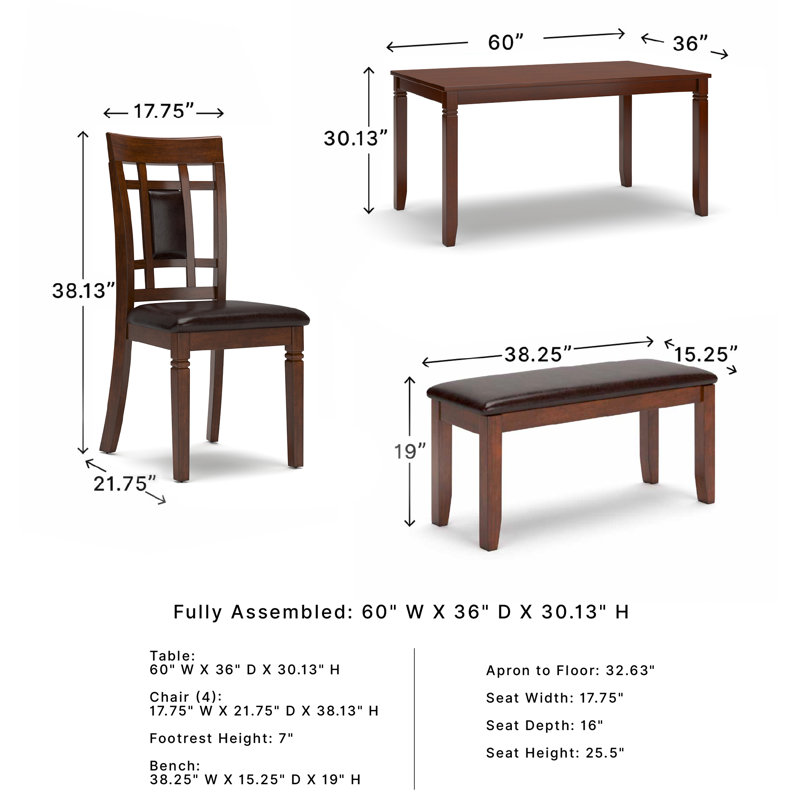 17.75”

38.13”

21.75”

60”

36”

30.13”

38.25”

15.25”

19”

Fully Assembled: 60" W X 36" D X 30.13" H

Table:
60" W X 36" D X 30.13" H

Chair (4):
17.75" W X 21.75" D X 38.13" H

Footrest Height: 7"

Bench:
38.25" W X 15.25" D X 19" H

Apron to Floor: 32.63"

Seat Width: 17.75"

Seat Depth: 16"

Seat Height: 25.5"